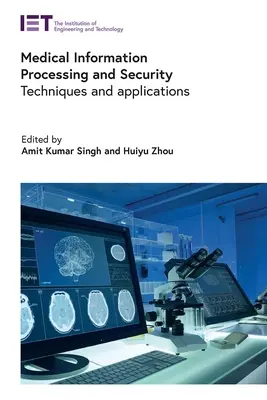 IET The Institution of Engineering and Technology

Medical Information Processing and Security
Techniques and applications

Edited by
Amit Kumar Singh and Huiyu Zhou